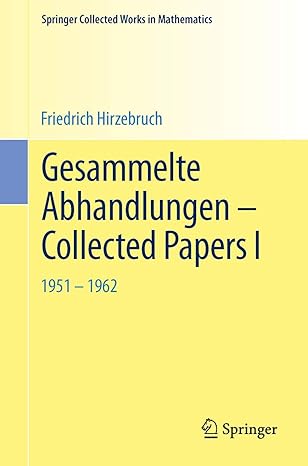 Springer Collected Works in Mathematics

Friedrich Hirzebruch

Gesammelte Abhandlungen – Collected Papers I

1951 – 1962

Springer